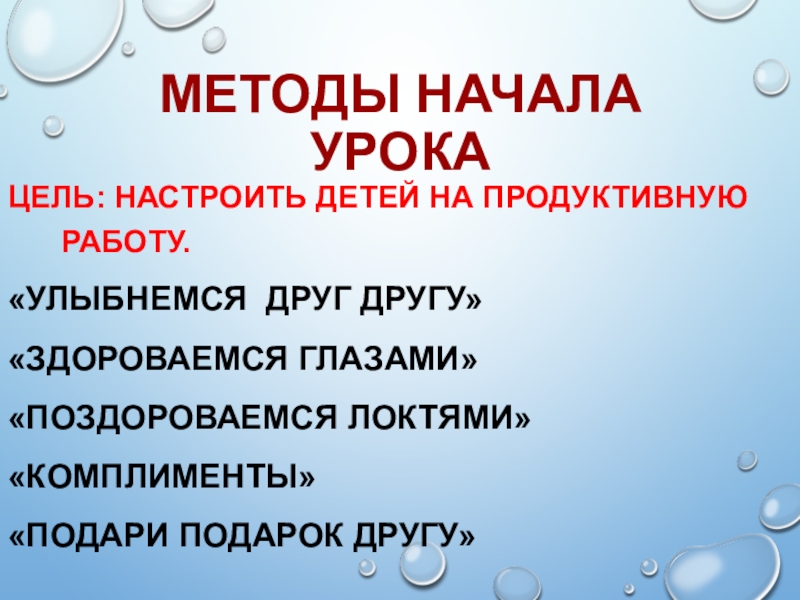 МЕТОДЫ НАЧАЛА УРОКА

ЦЕЛЬ: НАСТРОИТЬ ДЕТЕЙ НА ПРОДУКТИВНУЮ РАБОТУ.

«УЛЫБНЕМСЯ ДРУГ ДРУГУ»

«ЗДОРОВАЕМСЯ ГЛАЗАМИ»

«ПОЗДОРОВАЕМСЯ ЛОКТЯМИ»

«КОМПЛИМЕНТЫ»

«ПОДАРИ ПОДАРОК ДРУГУ»